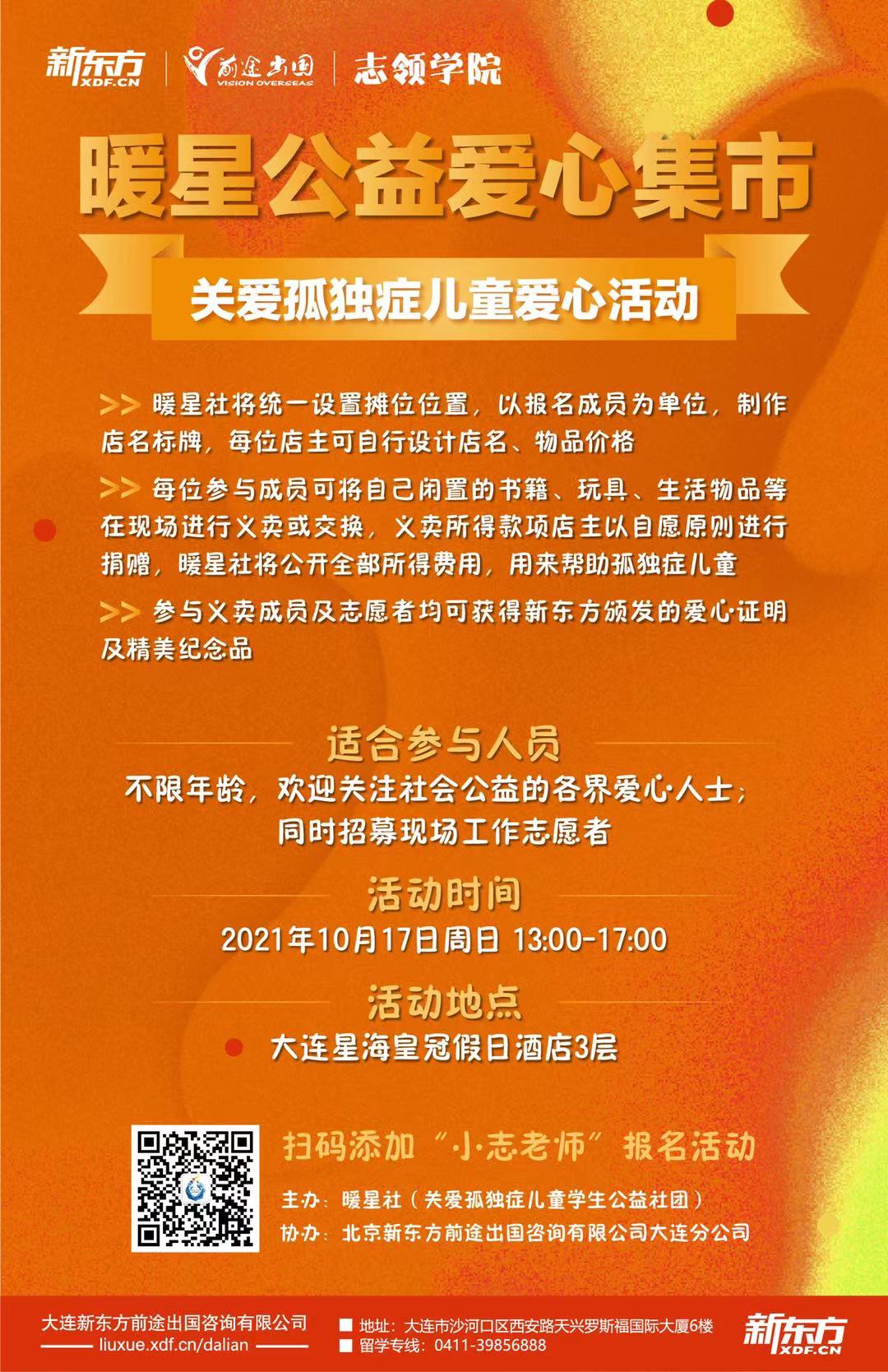 新东方
XDF.CN
前途出国
VISION OVERSEAS
志领学院

暖星公益爱心集市

关爱孤独症儿童爱心活动

>> 暖星社将统一设置摊位位置，以报名成员为单位，制作店名标牌，每位店主可自行设计店名、物品价格

>> 每位参与成员可将自己闲置的书籍、玩具、生活物品等在现场进行义卖或交换，义卖所得款项店主以自愿原则进行捐赠，暖星社将公开全部所得费用，用来帮助孤独症儿童

>> 参与义卖成员及志愿者均可获得新东方颁发的爱心证明及精美纪念品

适合参与人员

不限年龄，欢迎关注社会公益的各界爱心人士；
同时招募现场工作志愿者

活动时间

2021年10月17日周日 13:00-17:00

活动地点

大连星海皇冠假日酒店3层

扫码添加“小志老师”报名活动

主办：暖星社（关爱孤独症儿童学生公益社团）
协办：北京新东方前途出国咨询有限公司大连分公司

大连新东方前途出国咨询有限公司
liuxue.xdf.cn/dalian

■ 地址：大连市沙河口区西安路天兴罗斯福国际大厦6楼
■ 留学专线：0411-39856888

新东方
XDF.CN